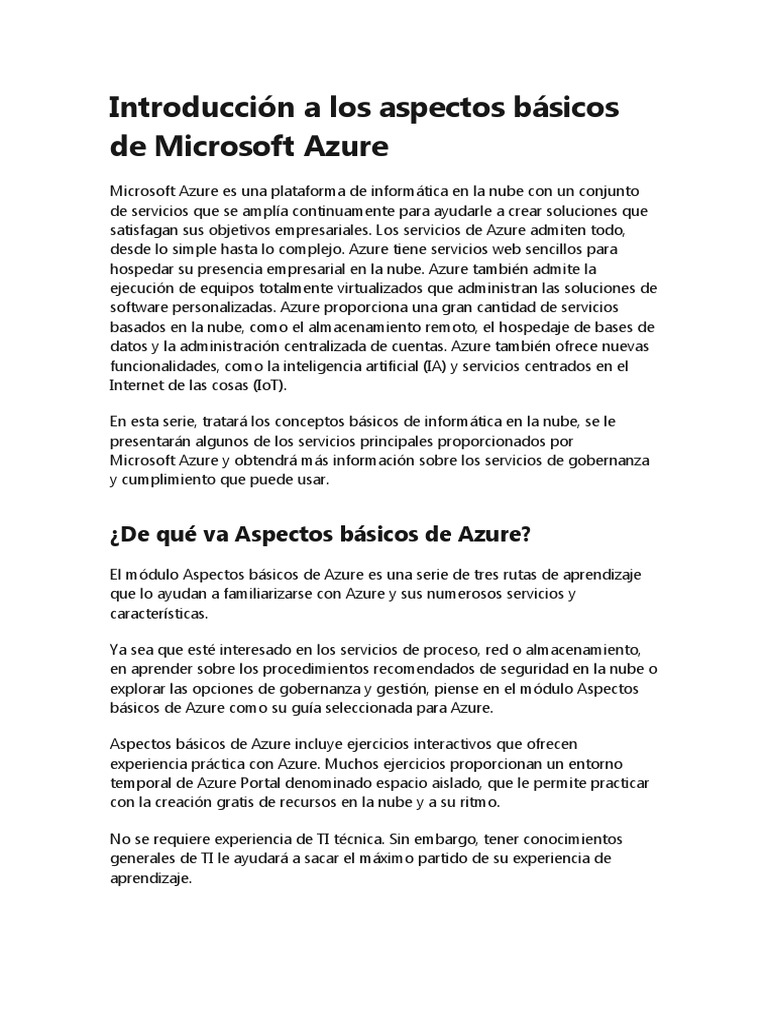 Introducción a los aspectos básicos de Microsoft Azure

Microsoft Azure es una plataforma de informática en la nube con un conjunto de servicios que se amplía continuamente para ayudarle a crear soluciones que satisfagan sus objetivos empresariales. Los servicios de Azure admiten todo, desde lo simple hasta lo complejo. Azure tiene servicios web sencillos para hospedar su presencia empresarial en la nube. Azure también admite la ejecución de equipos totalmente virtualizados que administran las soluciones de software personalizadas. Azure proporciona una gran cantidad de servicios basados en la nube, como el almacenamiento remoto, el hospedaje de bases de datos y la administración centralizada de cuentas. Azure también ofrece nuevas funcionalidades, como la inteligencia artificial (IA) y servicios centrados en el Internet de las cosas (IoT).

En esta serie, tratará los conceptos básicos de informática en la nube, se le presentarán algunos de los servicios principales proporcionados por Microsoft Azure y obtendrá más información sobre los servicios de gobernanza y cumplimiento que puede usar.

¿De qué va Aspectos básicos de Azure?

El módulo Aspectos básicos de Azure es una serie de tres rutas de aprendizaje que lo ayudan a familiarizarse con Azure y sus numerosos servicios y características.

Ya sea que esté interesado en los servicios de proceso, red o almacenamiento, en aprender sobre los procedimientos recomendados de seguridad en la nube o explorar las opciones de gobernanza y gestión, piense en el módulo Aspectos básicos de Azure como su guía seleccionada para Azure.

Aspectos básicos de Azure incluye ejercicios interactivos que ofrecen experiencia práctica con Azure. Muchos ejercicios proporcionan un entorno temporal de Azure Portal denominado espacio aislado, que le permite practicar con la creación gratis de recursos en la nube y a su ritmo.

No se requiere experiencia de TI técnica. Sin embargo, tener conocimientos generales de TI le ayudará a sacar el máximo partido de su experiencia de aprendizaje.